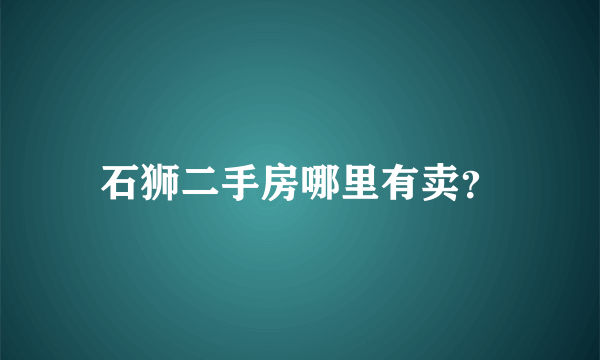 石狮二手房哪里有卖?